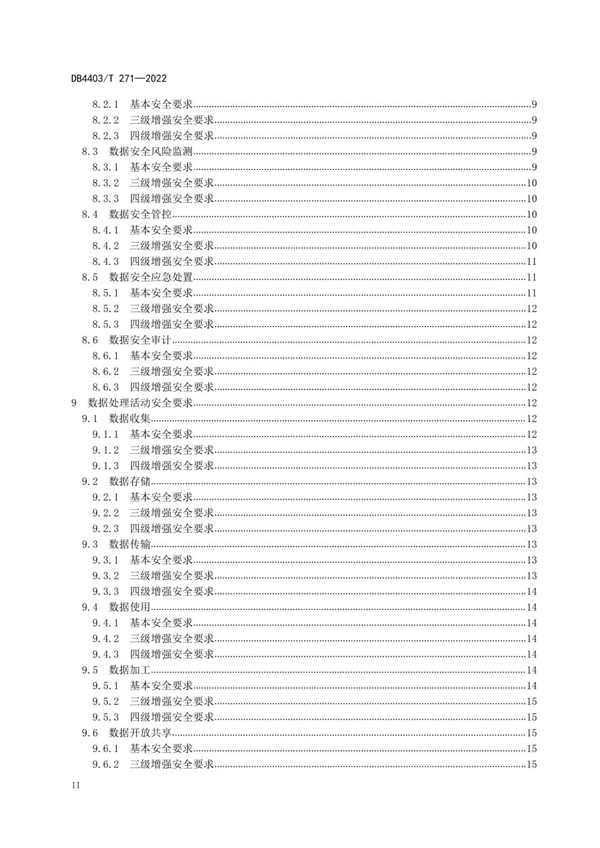 DB4403/T 271—2022

8.2.1 基本安全要求 9
8.2.2 三级增强安全要求 9
8.2.3 四级增强安全要求 9
8.3 数据安全风险监测 9
8.3.1 基本安全要求 9
8.3.2 三级增强安全要求 10
8.3.3 四级增强安全要求 10
8.4 数据安全管控 10
8.4.1 基本安全要求 10
8.4.2 三级增强安全要求 10
8.4.3 四级增强安全要求 11
8.5 数据安全应急处置 11
8.5.1 基本安全要求 11
8.5.2 三级增强安全要求 12
8.5.3 四级增强安全要求 12
8.6 数据安全审计 12
8.6.1 基本安全要求 12
8.6.2 三级增强安全要求 12
8.6.3 四级增强安全要求 12
9 数据处理活动安全要求 12
9.1 数据收集 12
9.1.1 基本安全要求 12
9.1.2 三级增强安全要求 13
9.1.3 四级增强安全要求 13
9.2 数据存储 13
9.2.1 基本安全要求 13
9.2.2 三级增强安全要求 13
9.2.3 四级增强安全要求 13
9.3 数据传输 13
9.3.1 基本安全要求 13
9.3.2 三级增强安全要求 13
9.3.3 四级增强安全要求 14
9.4 数据使用 14
9.4.1 基本安全要求 14
9.4.2 三级增强安全要求 14
9.4.3 四级增强安全要求 14
9.5 数据加工 14
9.5.1 基本安全要求 14
9.5.2 三级增强安全要求 15
9.5.3 四级增强安全要求 15
9.6 数据开放共享 15
9.6.1 基本安全要求 15
9.6.2 三级增强安全要求 15

II